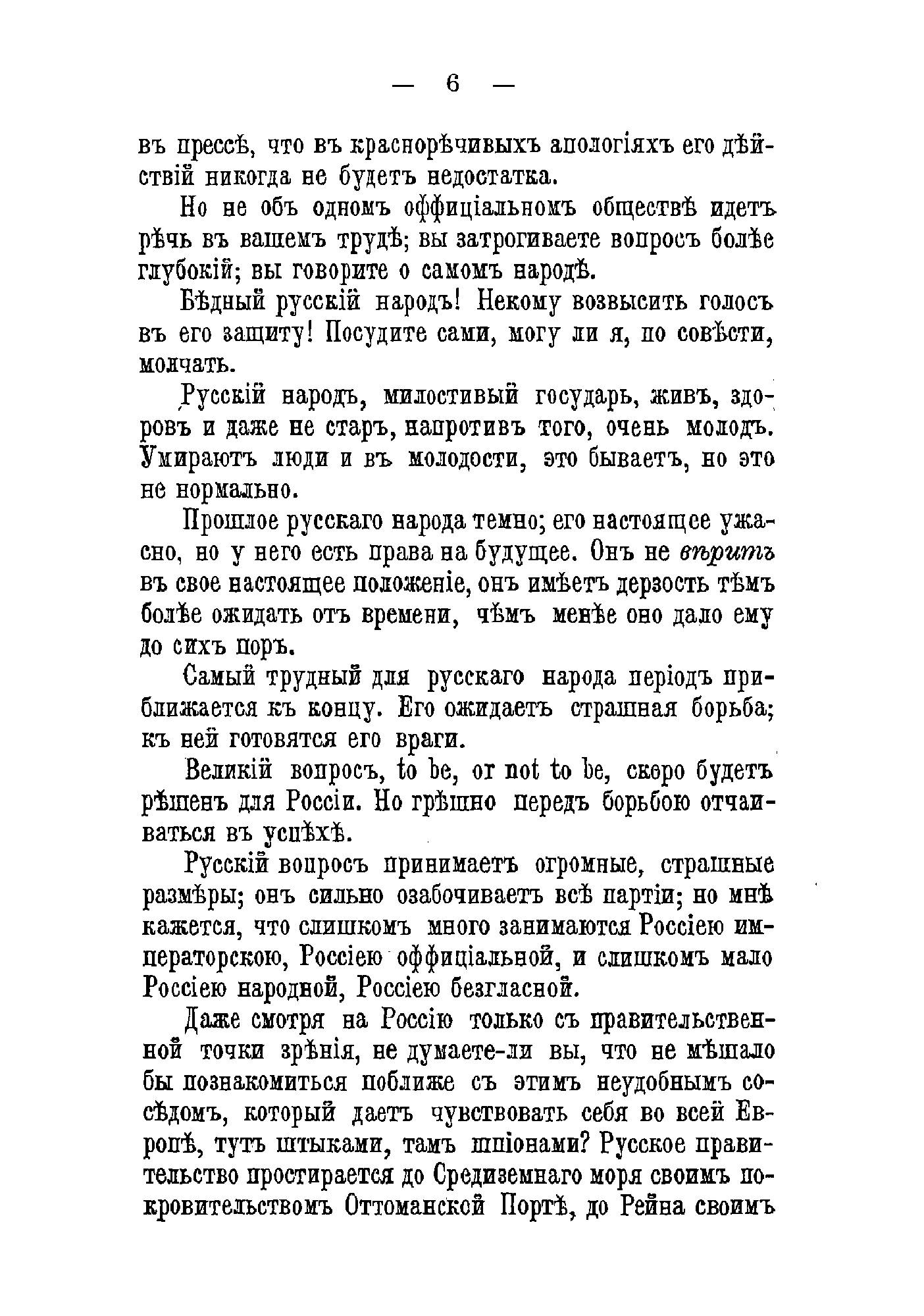 — 6 —

въ прессѣ, что въ краснорѣчивыхъ апологіяхъ его дѣйствій никогда не будетъ недостатка.

Но не объ одномъ оффиціальномъ обществѣ идетъ рѣчь въ вашемъ трудѣ; вы затрогиваете вопросъ болѣе глубокій; вы говорите о самомъ народѣ.

Бѣдный русскій народъ! Некому возвысить голосъ въ его защиту! Посудите сами, могу ли я, по совѣсти, молчать.

Русскій народъ, милостивый государь, живъ, здоровъ и даже не старъ, напротивъ того, очень молодъ. Умираютъ люди и въ молодости, это бываетъ, но это не нормально.

Прошлое русскаго народа темно; его настоящее ужасно, но у него есть права на будущее. Онъ не вѣритъ въ свое настоящее положеніе, онъ имѣетъ дерзость тѣмъ болѣе ожидать отъ времени, чѣмъ менѣе оно дало ему до сихъ поръ.

Самый трудный для русскаго народа періодъ приближается къ концу. Его ожидаетъ страшная борьба; къ ней готовятся его враги.

Великій вопросъ, to be, or not to be, скоро будетъ рѣшенъ для Россіи. Но грѣшно передъ борьбою отчаиваться въ успѣхѣ.

Русскій вопросъ принимаетъ огромные, страшные размѣры; онъ сильно озабочиваетъ всѣ партіи; но мнѣ кажется, что слишкомъ много занимаются Россіею императорскою, Россіею оффиціальной, и слишкомъ мало Россіею народной, Россіею безгласной.

Даже смотря на Россію только съ правительственной точки зрѣнія, не думаете-ли вы, что не мѣшало бы познакомиться поближе съ этимъ неудобнымъ сосѣдомъ, который даетъ чувствовать себя во всей Европѣ, тутъ штыками, тамъ шпіонами? Русское правительство простирается до Средиземнаго моря своимъ покровительствомъ Оттоманской Портѣ, до Рейна своимъ